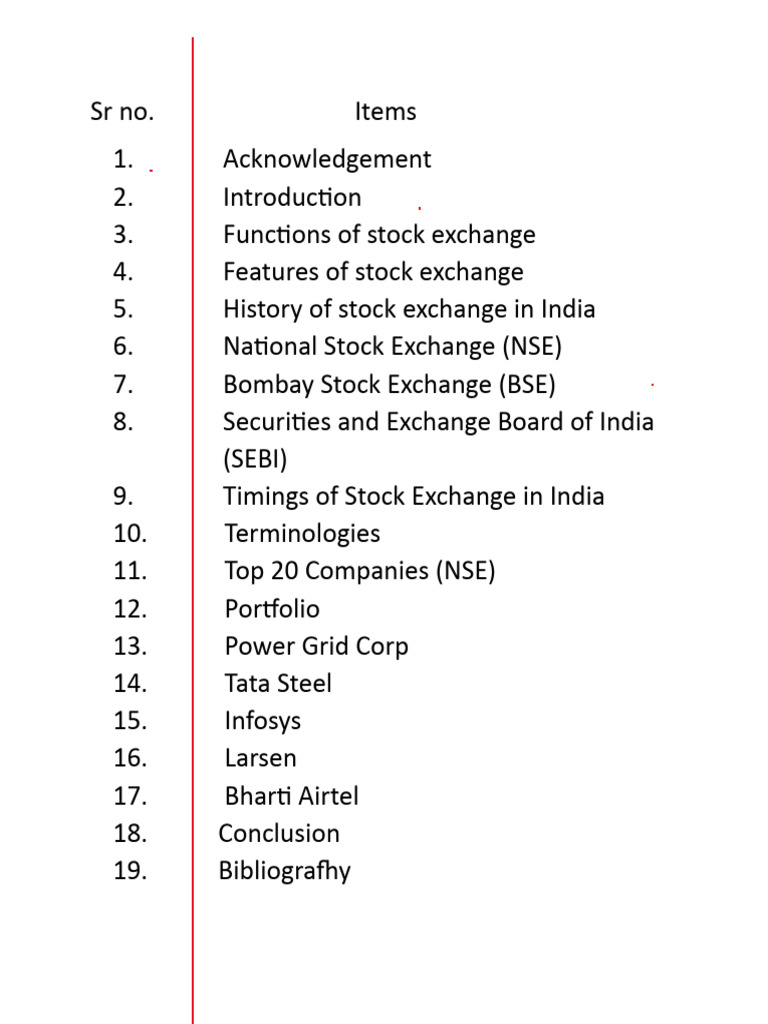 | Sr no. | Items |
|---|---|
| 1. | Acknowledgement |
| 2. | Introduction |
| 3. | Functions of stock exchange |
| 4. | Features of stock exchange |
| 5. | History of stock exchange in India |
| 6. | National Stock Exchange (NSE) |
| 7. | Bombay Stock Exchange (BSE) |
| 8. | Securities and Exchange Board of India (SEBI) |
| 9. | Timings of Stock Exchange in India |
| 10. | Terminologies |
| 11. | Top 20 Companies (NSE) |
| 12. | Portfolio |
| 13. | Power Grid Corp |
| 14. | Tata Steel |
| 15. | Infosys |
| 16. | Larsen |
| 17. | Bharti Airtel |
| 18. | Conclusion |
| 19. | Bibliografhy |